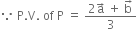 $\because$ P.V. of P $= \frac{2\vec{a} + \vec{b}}{3}$